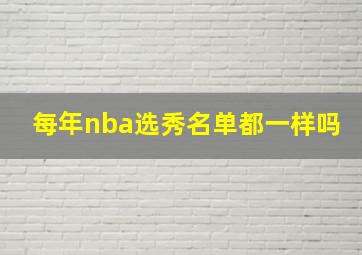 每年nba选秀名单都一样吗